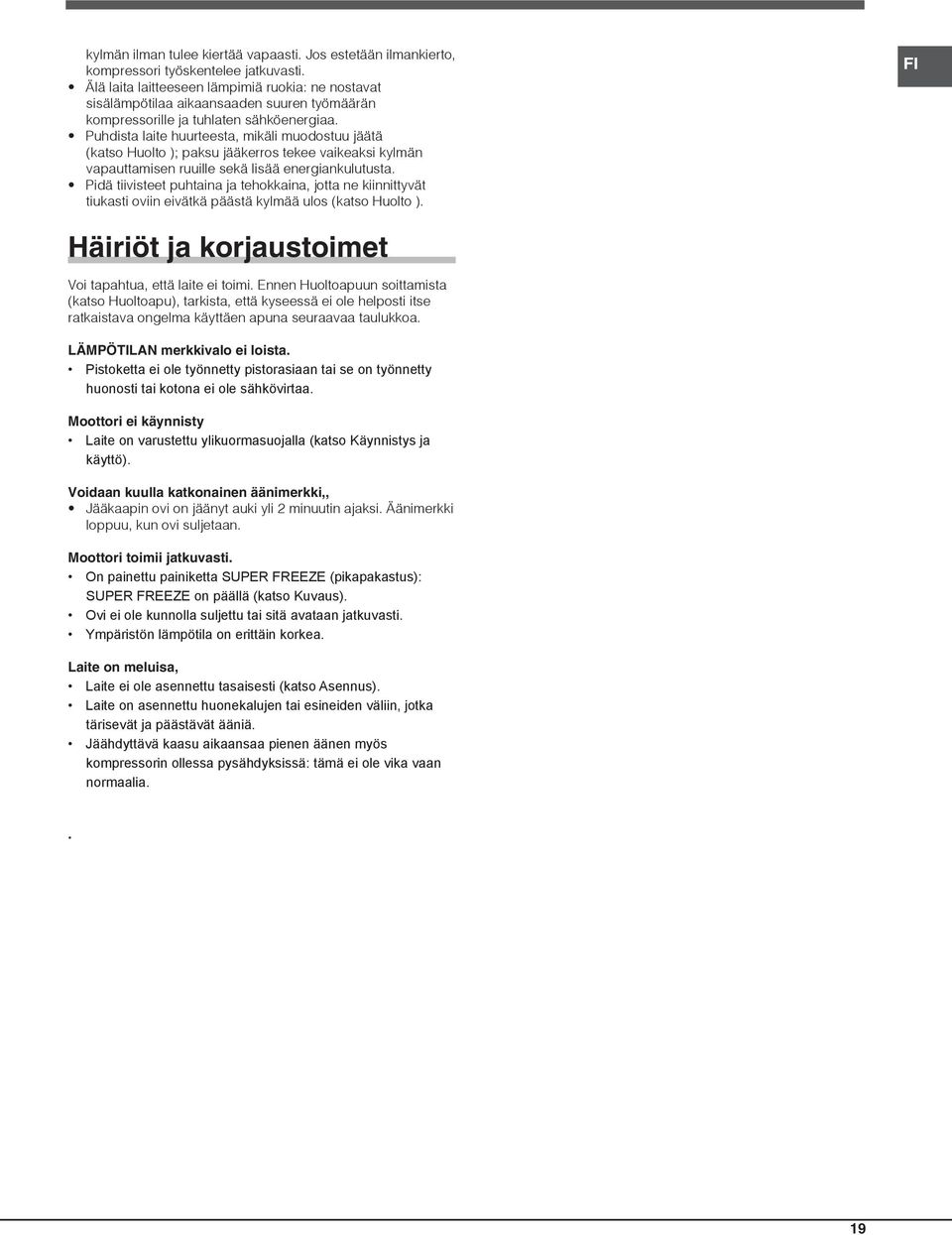 kylmän ilman tulee kiertää vapaasti. Jos estetään ilmankierto, kompressori työskentelee jatkuvasti.
• Älä laita laitteeseen lämpimiä ruokia: ne nostavat sisälämpötilaa aikaansaaden suuren työmäärän kompressorille ja tuhlaten sähköenergiaa.
• Puhdista laite huurteesta, mikäli muodostuu jäätä (katso Huolto ); paksu jääkerros tekee vaikeaksi kylmän vapauttamisen ruuille sekä lisää energiankulutusta.
• Pidä tiivisteet puhtaina ja tehokkaina, jotta ne kiinnittyvät tiukasti oviin eivätkä päästä kylmää ulos (katso Huolto ).

FI

Häiriöt ja korjaustoimet

Voi tapahtua, että laite ei toimi. Ennen Huoltoapuun soittamista (katso Huoltoapu), tarkista, että kyseessä ei ole helposti itse ratkaistava ongelma käyttäen apuna seuraavaa taulukkoa.

LÄMPÖTILAN merkkivalo ei loista.
• Pistoketta ei ole työnnetty pistorasiaan tai se on työnnetty huonosti tai kotona ei ole sähkövirtaa.

Moottori ei käynnisty
• Laite on varustettu ylikuormasuojalla (katso Käynnistys ja käyttö).

Voidaan kuulla katkonainen äänimerkki,,
• Jääkaapin ovi on jäänyt auki yli 2 minuutin ajaksi. Äänimerkki loppuu, kun ovi suljetaan.

Moottori toimii jatkuvasti.
• On painettu painiketta SUPER FREEZE (pikapakastus): SUPER FREEZE on päällä (katso Kuvaus).
• Ovi ei ole kunnolla suljettu tai sitä avataan jatkuvasti.
• Ympäristön lämpötila on erittäin korkea.

Laite on meluisa,
• Laite ei ole asennettu tasaisesti (katso Asennus).
• Laite on asennettu huonekalujen tai esineiden väliin, jotka tärisevät ja päästävät ääniä.
• Jäähdyttävä kaasu aikaansaa pienen äänen myös kompressorin ollessa pysähdyksissä: tämä ei ole vika vaan normaalia.

.

19